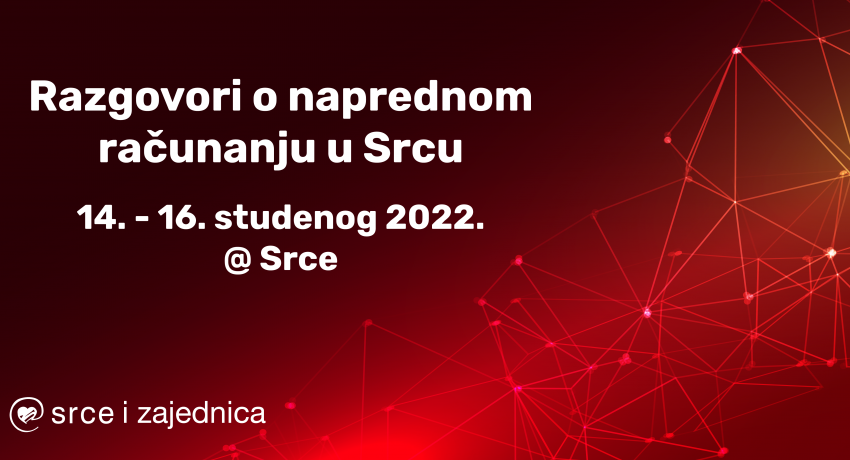 Razgovori o naprednom računanju u Srcu

14. - 16. studenog 2022.
@ Srce

srce i zajednica